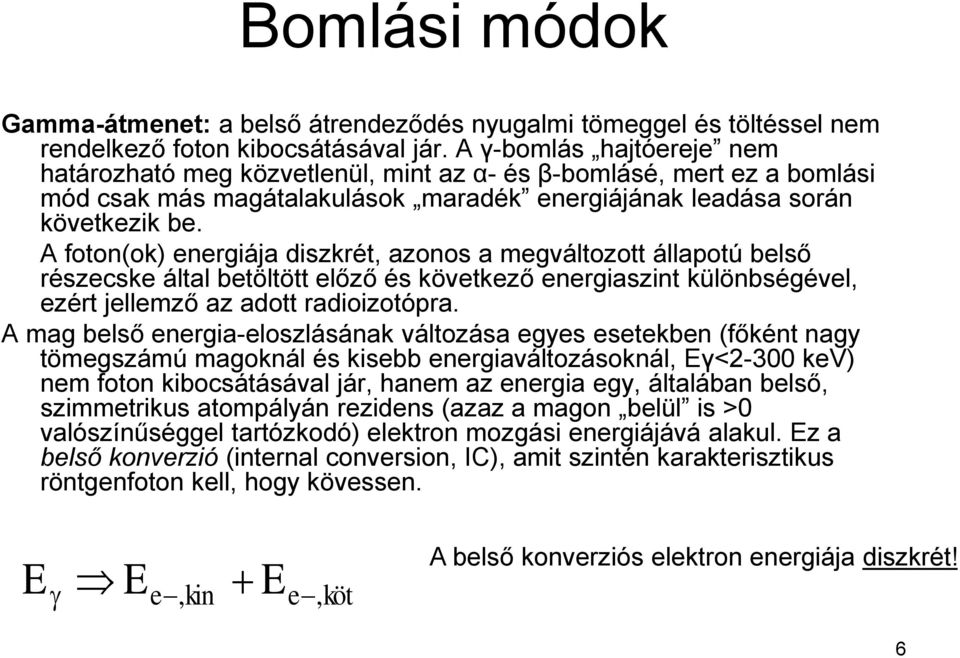 Bomlási módok

Gamma-átmenet: a belső átrendeződés nyugalmi tömeggel és töltéssel nem rendelkező foton kibocsátásával jár. A γ-bomlás „hajtóereje” nem határozható meg közvetlenül, mint az α- és β-bomlásé, mert ez a bomlási mód csak más magátalakulások „maradék” energiájának leadása során következik be.

A foton(ok) energiája diszkrét, azonos a megváltozott állapotú belső részecske által betöltött előző és következő energiaszint különbségével, ezért jellemző az adott radioizotópra.

A mag belső energia-eloszlásának változása egyes esetekben (főként nagy tömegszámú magoknál és kisebb energiaváltozásoknál, Eγ<2-300 keV) nem foton kibocsátásával jár, hanem az energia egy, általában belső, szimmetrikus atompályán rezidens (azaz a magon „belül” is >0 valószínűséggel tartózkodó) elektron mozgási energiájává alakul. Ez a belső konverzió (internal conversion, IC), amit szintén karakterisztikus röntgenfoton kell, hogy kövessen.

$E_{\gamma} \Rightarrow E_{e-,kin} + E_{e-,köt}$

A belső konverziós elektron energiája diszkrét!

6